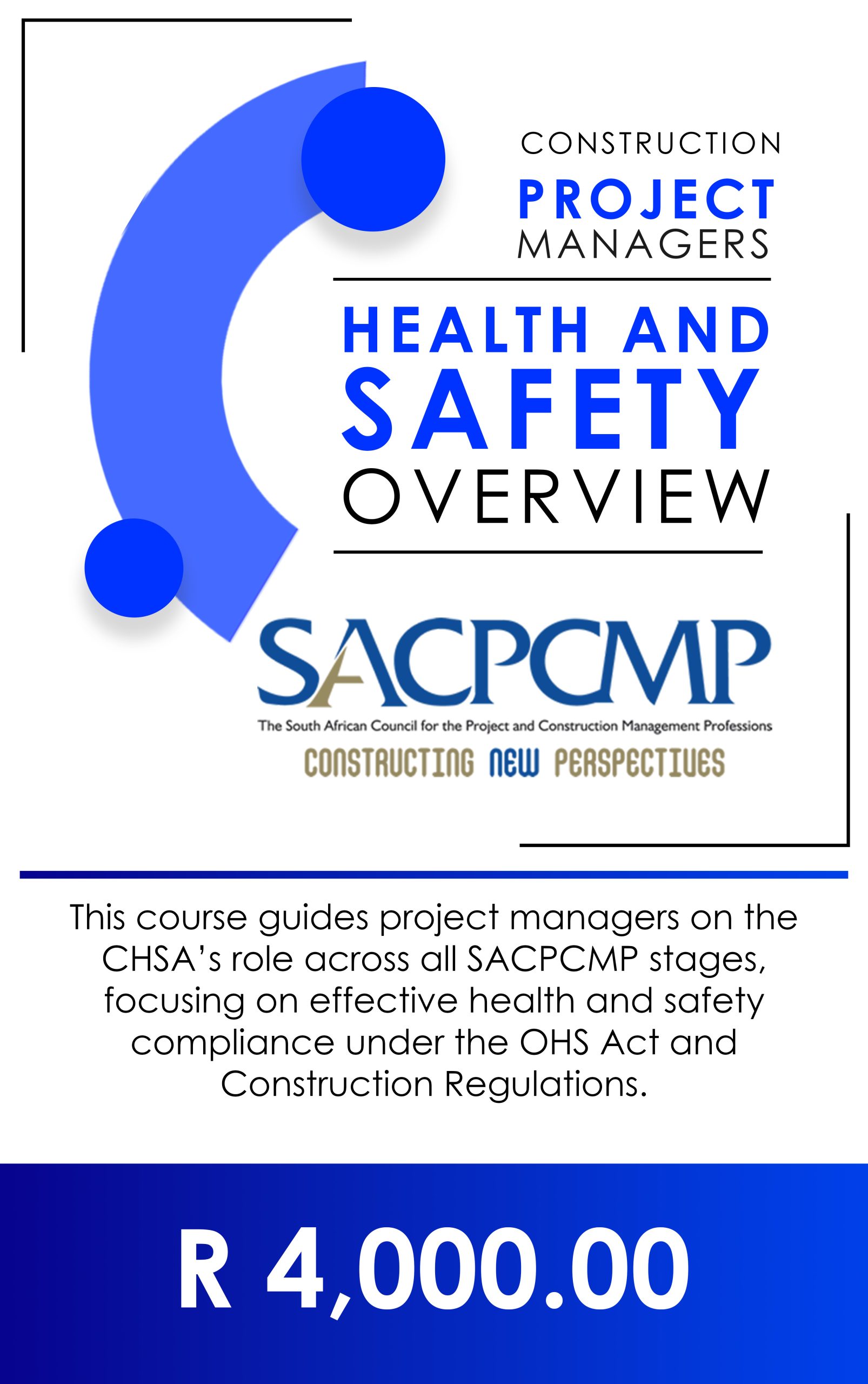 CONSTRUCTION
PROJECT
MANAGERS

HEALTH AND
SAFETY
OVERVIEW

SACPCMP
The South African Council for the Project and Construction Management Professions
CONSTRUCTING NEW PERSPECTIVES

This course guides project managers on the CHSA's role across all SACPCMP stages, focusing on effective health and safety compliance under the OHS Act and Construction Regulations.

R 4,000.00